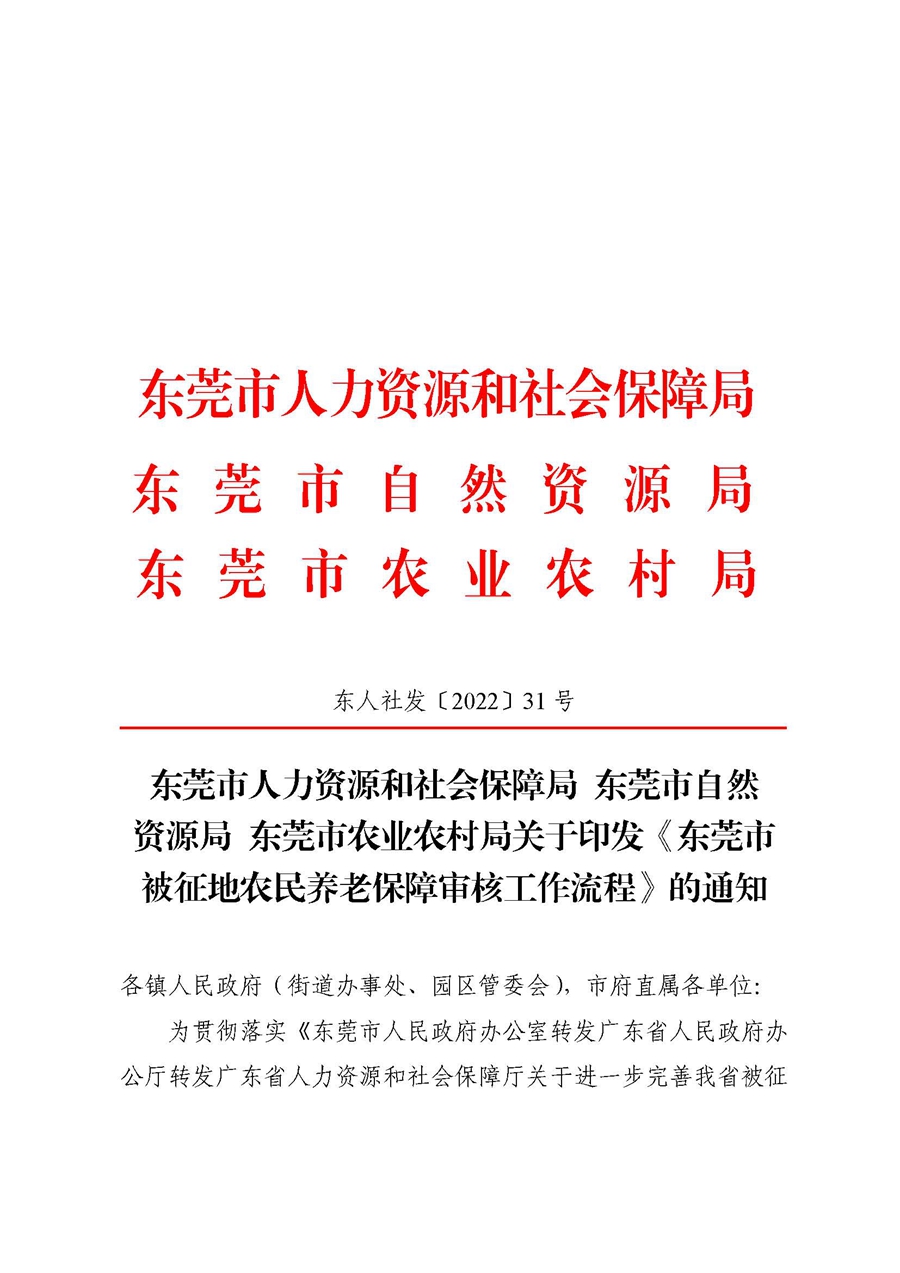 东莞市人力资源和社会保障局
东莞市自然资源局
东莞市农业农村局

东人社发〔2022〕31号

东莞市人力资源和社会保障局 东莞市自然资源局 东莞市农业农村局关于印发《东莞市被征地农民养老保障审核工作流程》的通知

各镇人民政府（街道办事处、园区管委会），市府直属各单位：

为贯彻落实《东莞市人民政府办公室转发广东省人民政府办公厅转发广东省人力资源和社会保障厅关于进一步完善我省被征